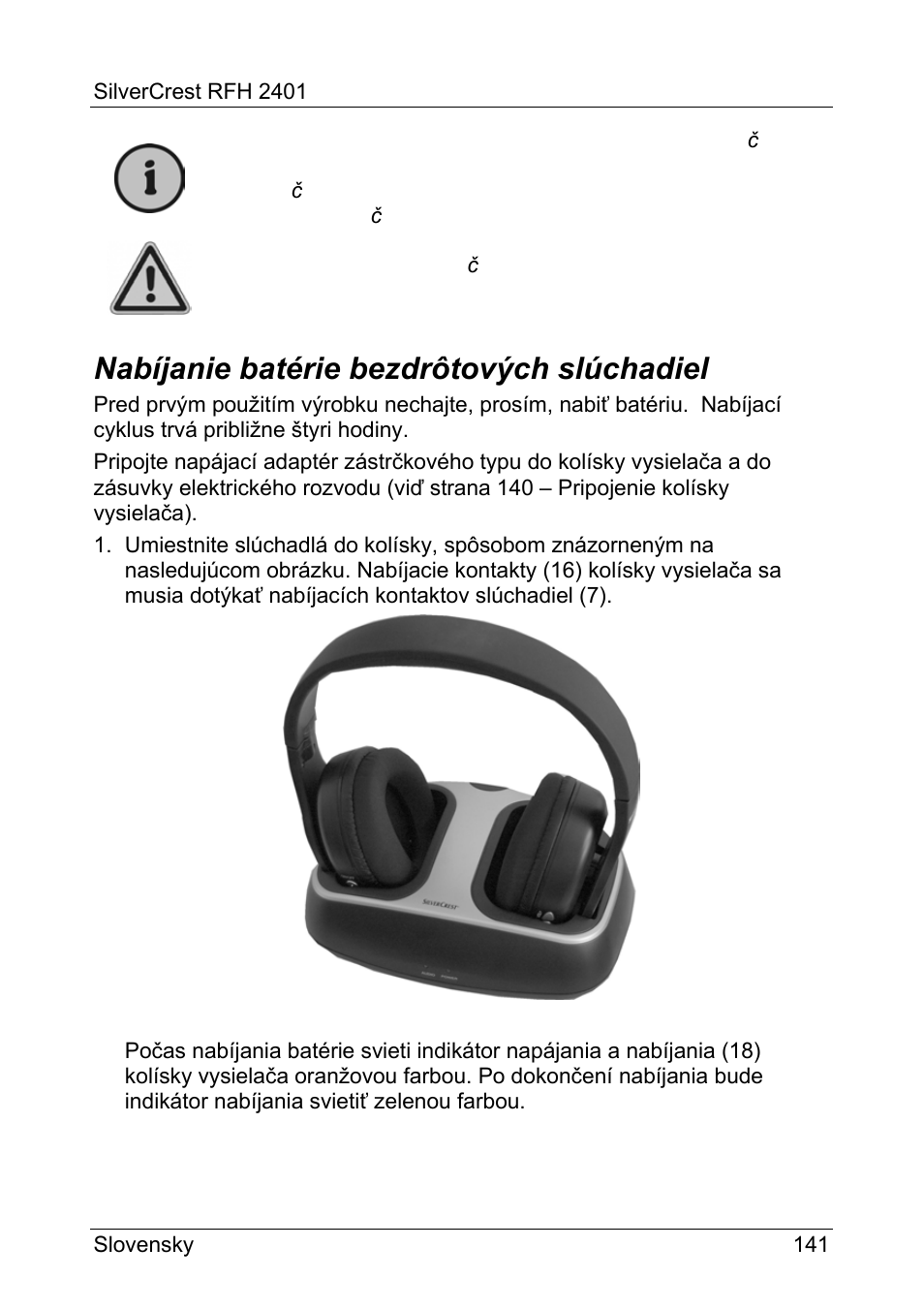 SilverCrest RFH 2401

č

č

č

č

Nabíjanie batérie bezdrôtových slúchadiel

Pred prvým použitím výrobku nechajte, prosím, nabiť batériu. Nabíjací cyklus trvá približne štyri hodiny.

Pripojte napájací adaptér zástrčkového typu do kolísky vysielača a do zásuvky elektrického rozvodu (viď strana 140 – Pripojenie kolísky vysielača).

1. Umiestnite slúchadlá do kolísky, spôsobom znázorneným na nasledujúcom obrázku. Nabíjacie kontakty (16) kolísky vysielača sa musia dotýkať nabíjacích kontaktov slúchadiel (7).

SilverCrest

Počas nabíjania batérie svieti indikátor napájania a nabíjania (18) kolísky vysielača oranžovou farbou. Po dokončení nabíjania bude indikátor nabíjania svietiť zelenou farbou.

Slovensky 141